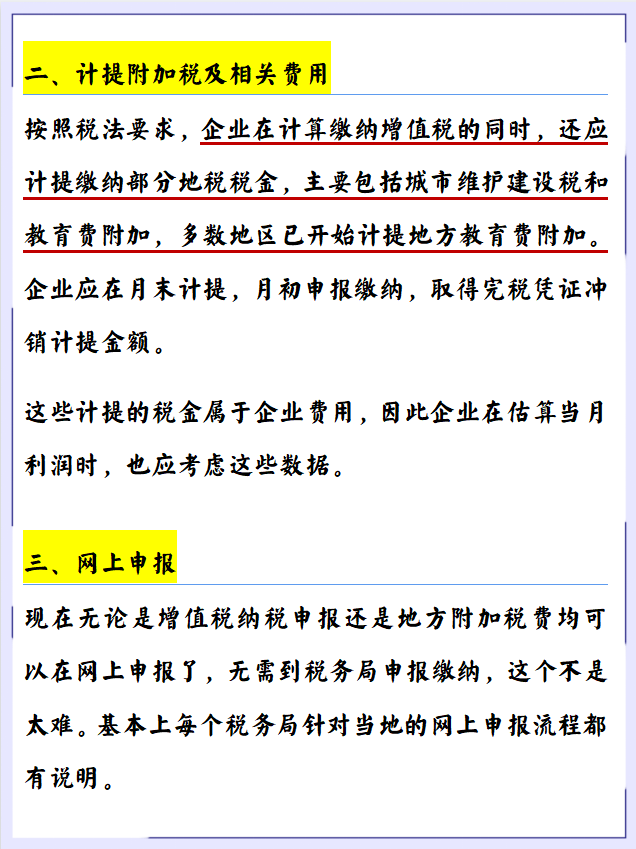 二、计提附加税及相关费用

按照税法要求，企业在计算缴纳增值税的同时，还应计提缴纳部分地税税金，主要包括城市维护建设税和教育费附加，多数地区已开始计提地方教育费附加。企业应在月末计提，月初申报缴纳，取得完税凭证冲销计提金额。

这些计提的税金属于企业费用，因此企业在估算当月利润时，也应考虑这些数据。

三、网上申报

现在无论是增值税纳税申报还是地方附加税费均可以在网上申报了，无需到税务局申报缴纳，这个不是太难。基本上每个税务局针对当地的网上申报流程都有说明。